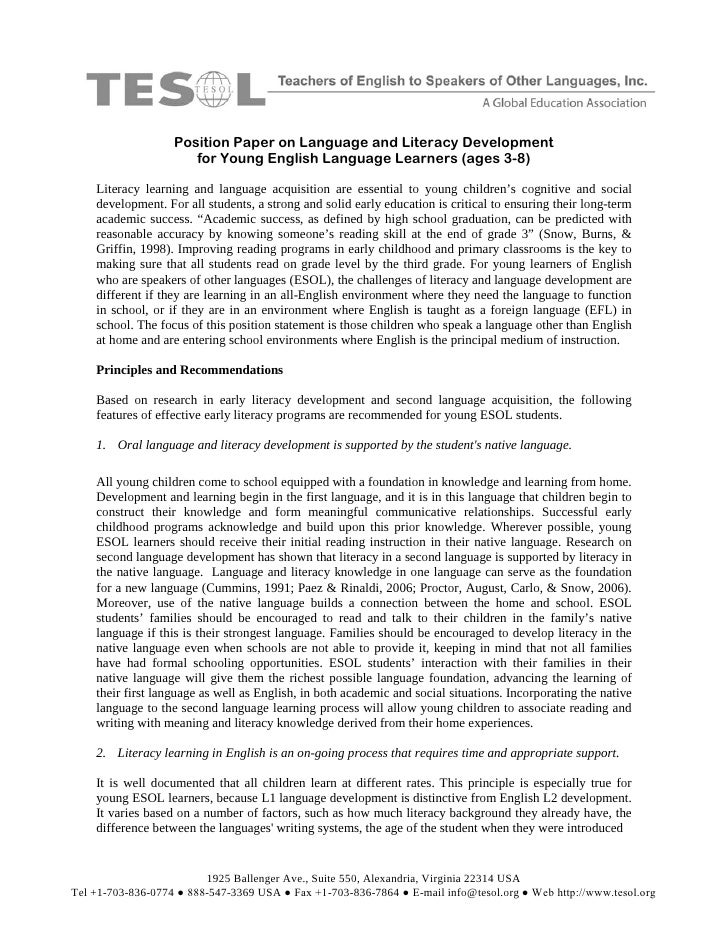 TESOL

Teachers of English to Speakers of Other Languages, Inc.
A Global Education Association

Position Paper on Language and Literacy Development for Young English Language Learners (ages 3-8)

Literacy learning and language acquisition are essential to young children's cognitive and social development. For all students, a strong and solid early education is critical to ensuring their long-term academic success. "Academic success, as defined by high school graduation, can be predicted with reasonable accuracy by knowing someone's reading skill at the end of grade 3" (Snow, Burns, & Griffin, 1998). Improving reading programs in early childhood and primary classrooms is the key to making sure that all students read on grade level by the third grade. For young learners of English who are speakers of other languages (ESOL), the challenges of literacy and language development are different if they are learning in an all-English environment where they need the language to function in school, or if they are in an environment where English is taught as a foreign language (EFL) in school. The focus of this position statement is those children who speak a language other than English at home and are entering school environments where English is the principal medium of instruction.

Principles and Recommendations

Based on research in early literacy development and second language acquisition, the following features of effective early literacy programs are recommended for young ESOL students.

1. Oral language and literacy development is supported by the student's native language.

All young children come to school equipped with a foundation in knowledge and learning from home. Development and learning begin in the first language, and it is in this language that children begin to construct their knowledge and form meaningful communicative relationships. Successful early childhood programs acknowledge and build upon this prior knowledge. Wherever possible, young ESOL learners should receive their initial reading instruction in their native language. Research on second language development has shown that literacy in a second language is supported by literacy in the native language. Language and literacy knowledge in one language can serve as the foundation for a new language (Cummins, 1991; Paez & Rinaldi, 2006; Proctor, August, Carlo, & Snow, 2006). Moreover, use of the native language builds a connection between the home and school. ESOL students' families should be encouraged to read and talk to their children in the family's native language if this is their strongest language. Families should be encouraged to develop literacy in the native language even when schools are not able to provide it, keeping in mind that not all families have had formal schooling opportunities. ESOL students' interaction with their families in their native language will give them the richest possible language foundation, advancing the learning of their first language as well as English, in both academic and social situations. Incorporating the native language to the second language learning process will allow young children to associate reading and writing with meaning and literacy knowledge derived from their home experiences.

2. Literacy learning in English is an on-going process that requires time and appropriate support.

It is well documented that all children learn at different rates. This principle is especially true for young ESOL learners, because L1 language development is distinctive from English L2 development. It varies based on a number of factors, such as how much literacy background they already have, the difference between the languages' writing systems, the age of the student when they were introduced

1925 Ballenger Ave., Suite 550, Alexandria, Virginia 22314 USA
Tel +1-703-836-0774 ● 888-547-3369 USA ● Fax +1-703-836-7864 ● E-mail info@tesol.org ● Web http://www.tesol.org